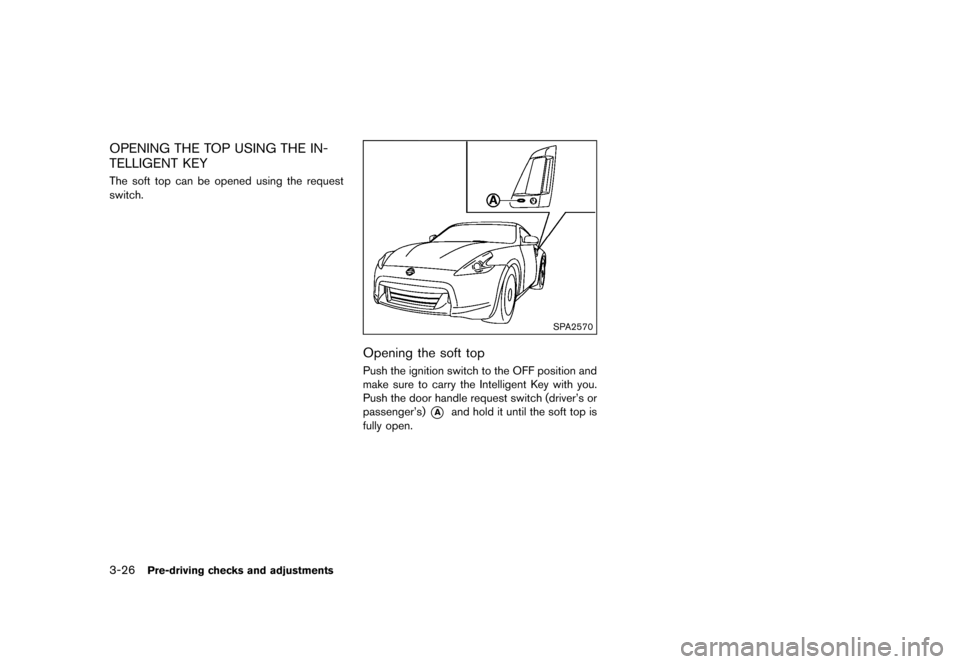 OPENING THE TOP USING THE INTELLIGENT KEY

The soft top can be opened using the request switch.

A

SPA2570

Opening the soft top

Push the ignition switch to the OFF position and make sure to carry the Intelligent Key with you. Push the door handle request switch (driver's or passenger's) A and hold it until the soft top is fully open.

3-26 Pre-driving checks and adjustments

carmanualsonline.info